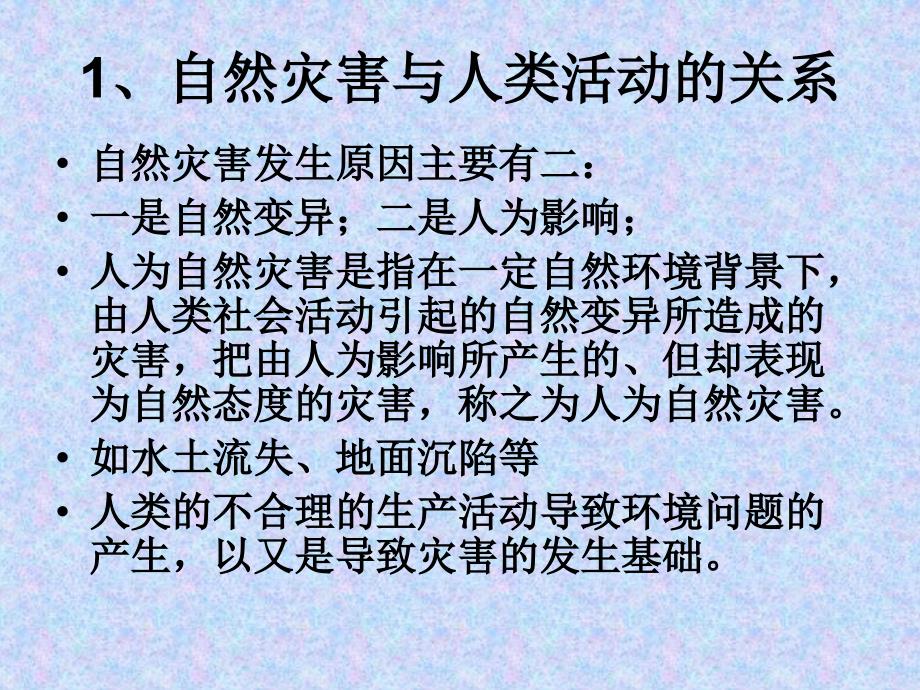 1、自然灾害与人类活动的关系

• 自然灾害发生原因主要有二：
• 一是自然变异；二是人为影响；
• 人为自然灾害是指在一定自然环境背景下，由人类社会活动引起的自然变异所造成的灾害，把由人为影响所产生的、但却表现为自然态度的灾害，称之为人为自然灾害。
• 如水土流失、地面沉陷等
• 人类的不合理的生产活动导致环境问题的产生，以又是导致灾害的发生基础。